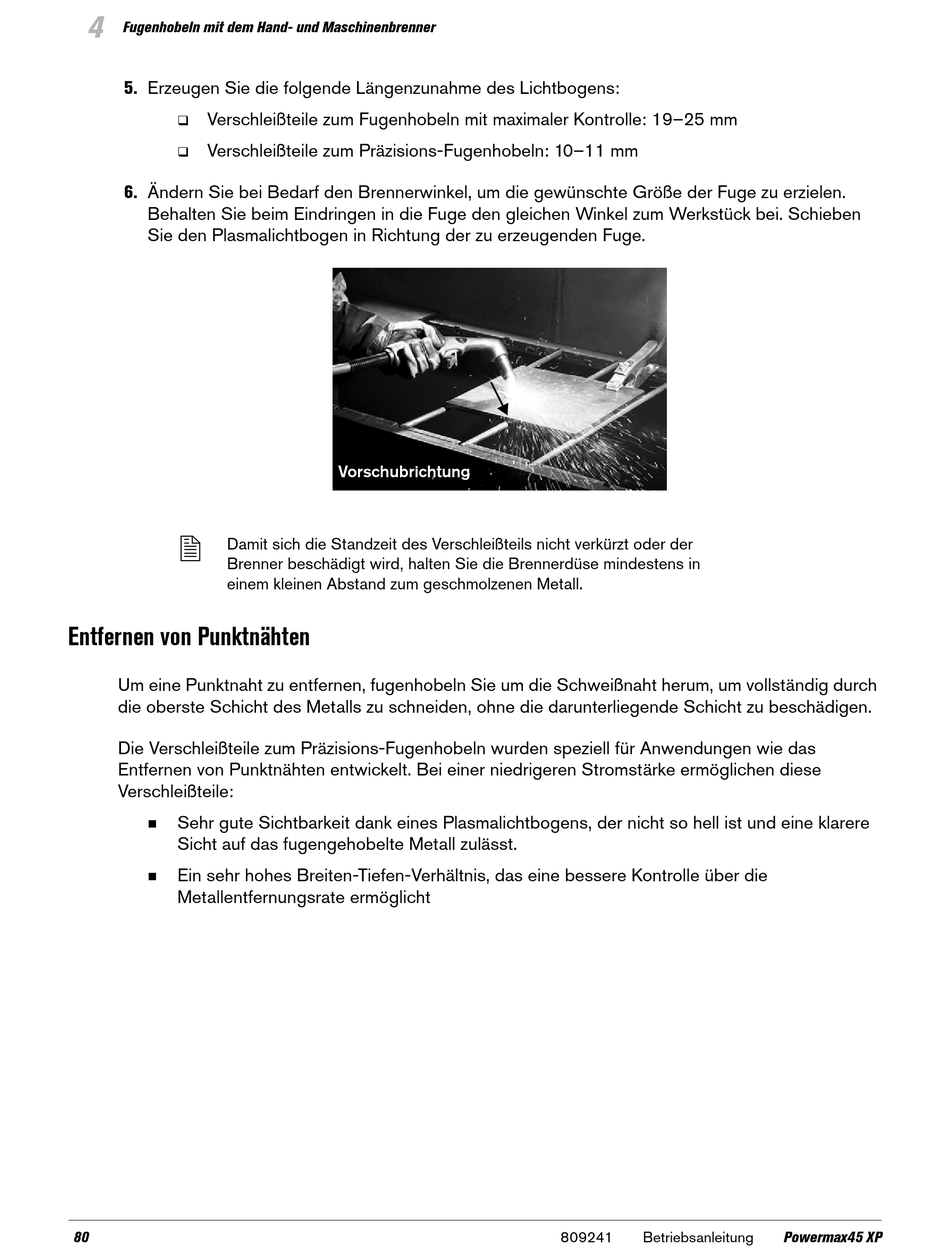 4 Fugenhobeln mit dem Hand- und Maschinenbrenner

5. Erzeugen Sie die folgende Längenzunahme des Lichtbogens:

❑ Verschleißteile zum Fugenhobeln mit maximaler Kontrolle: 19–25 mm

❑ Verschleißteile zum Präzisions-Fugenhobeln: 10–11 mm

6. Ändern Sie bei Bedarf den Brennerwinkel, um die gewünschte Größe der Fuge zu erzielen. Behalten Sie beim Eindringen in die Fuge den gleichen Winkel zum Werkstück bei. Schieben Sie den Plasmalichtbogen in Richtung der zu erzeugenden Fuge.

Vorschubrichtung

Damit sich die Standzeit des Verschleißteils nicht verkürzt oder der Brenner beschädigt wird, halten Sie die Brennerdüse mindestens in einem kleinen Abstand zum geschmolzenen Metall.

Entfernen von Punktnähten

Um eine Punktnaht zu entfernen, fugenhobeln Sie um die Schweißnaht herum, um vollständig durch die oberste Schicht des Metalls zu schneiden, ohne die darunterliegende Schicht zu beschädigen.

Die Verschleißteile zum Präzisions-Fugenhobeln wurden speziell für Anwendungen wie das Entfernen von Punktnähten entwickelt. Bei einer niedrigeren Stromstärke ermöglichen diese Verschleißteile:

■ Sehr gute Sichtbarkeit dank eines Plasmalichtbogens, der nicht so hell ist und eine klarere Sicht auf das fugengehobelte Metall zulässt.

■ Ein sehr hohes Breiten-Tiefen-Verhältnis, das eine bessere Kontrolle über die Metallentfernungsrate ermöglicht

80 809241 Betriebsanleitung Powermax45 XP